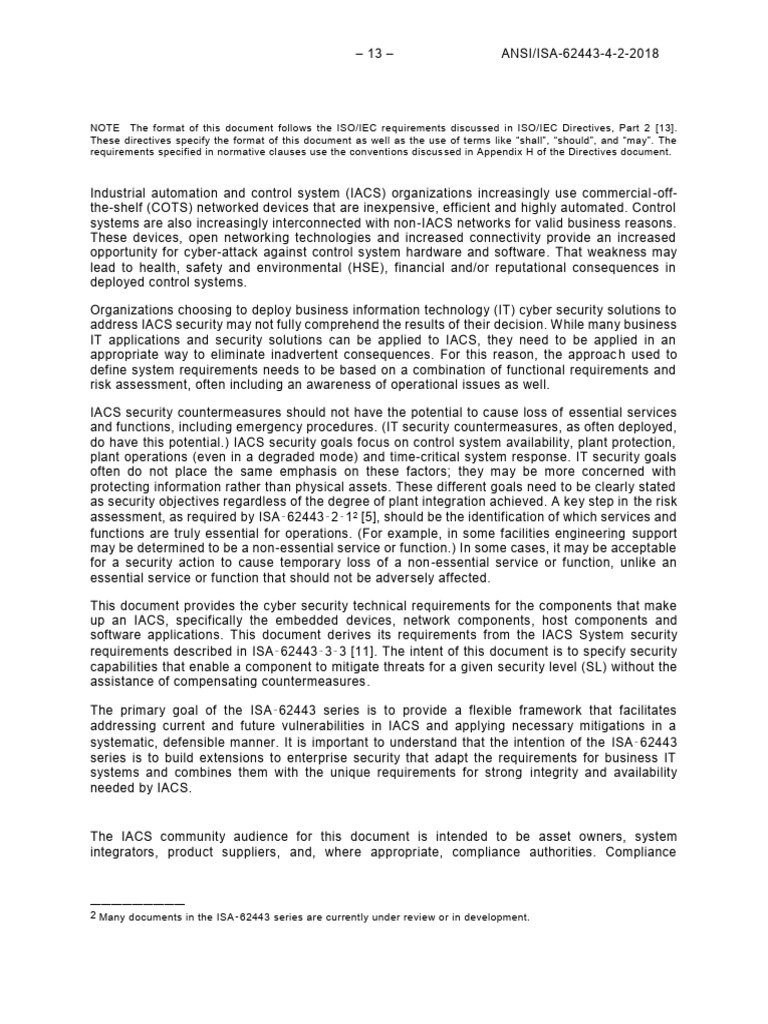 – 13 – ANSI/ISA-62443-4-2-2018

NOTE The format of this document follows the ISO/IEC requirements discussed in ISO/IEC Directives, Part 2 [13]. These directives specify the format of this document as well as the use of terms like "shall", "should", and "may". The requirements specified in normative clauses use the conventions discussed in Appendix H of the Directives document.

Industrial automation and control system (IACS) organizations increasingly use commercial-off-the-shelf (COTS) networked devices that are inexpensive, efficient and highly automated. Control systems are also increasingly interconnected with non-IACS networks for valid business reasons. These devices, open networking technologies and increased connectivity provide an increased opportunity for cyber-attack against control system hardware and software. That weakness may lead to health, safety and environmental (HSE), financial and/or reputational consequences in deployed control systems.

Organizations choosing to deploy business information technology (IT) cyber security solutions to address IACS security may not fully comprehend the results of their decision. While many business IT applications and security solutions can be applied to IACS, they need to be applied in an appropriate way to eliminate inadvertent consequences. For this reason, the approach used to define system requirements needs to be based on a combination of functional requirements and risk assessment, often including an awareness of operational issues as well.

IACS security countermeasures should not have the potential to cause loss of essential services and functions, including emergency procedures. (IT security countermeasures, as often deployed, do have this potential.) IACS security goals focus on control system availability, plant protection, plant operations (even in a degraded mode) and time-critical system response. IT security goals often do not place the same emphasis on these factors; they may be more concerned with protecting information rather than physical assets. These different goals need to be clearly stated as security objectives regardless of the degree of plant integration achieved. A key step in the risk assessment, as required by ISA‑62443‑2‑1$^2$ [5], should be the identification of which services and functions are truly essential for operations. (For example, in some facilities engineering support may be determined to be a non-essential service or function.) In some cases, it may be acceptable for a security action to cause temporary loss of a non-essential service or function, unlike an essential service or function that should not be adversely affected.

This document provides the cyber security technical requirements for the components that make up an IACS, specifically the embedded devices, network components, host components and software applications. This document derives its requirements from the IACS System security requirements described in ISA‑62443‑3‑3 [11]. The intent of this document is to specify security capabilities that enable a component to mitigate threats for a given security level (SL) without the assistance of compensating countermeasures.

The primary goal of the ISA‑62443 series is to provide a flexible framework that facilitates addressing current and future vulnerabilities in IACS and applying necessary mitigations in a systematic, defensible manner. It is important to understand that the intention of the ISA‑62443 series is to build extensions to enterprise security that adapt the requirements for business IT systems and combines them with the unique requirements for strong integrity and availability needed by IACS.

The IACS community audience for this document is intended to be asset owners, system integrators, product suppliers, and, where appropriate, compliance authorities. Compliance

2 Many documents in the ISA‑62443 series are currently under review or in development.